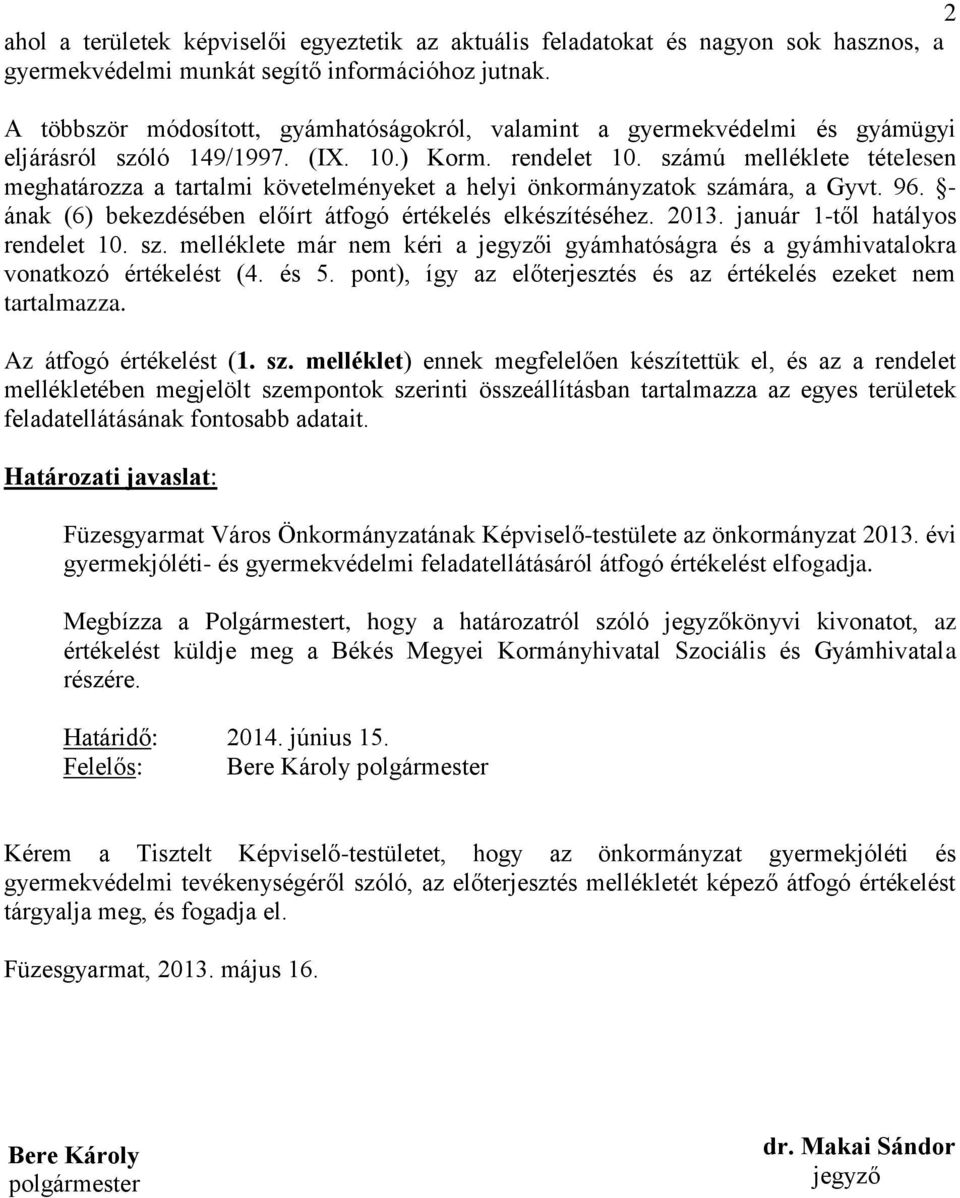 2

ahol a területek képviselői egyeztetik az aktuális feladatokat és nagyon sok hasznos, a gyermekvédelmi munkát segítő információhoz jutnak.

A többször módosított, gyámhatóságokról, valamint a gyermekvédelmi és gyámügyi eljárásról szóló 149/1997. (IX. 10.) Korm. rendelet 10. számú melléklete tételesen meghatározza a tartalmi követelményeket a helyi önkormányzatok számára, a Gyvt. 96. §-ának (6) bekezdésében előírt átfogó értékelés elkészítéséhez. 2013. január 1-től hatályos rendelet 10. sz. melléklete már nem kéri a jegyzői gyámhatóságra és a gyámhivatalokra vonatkozó értékelést (4. és 5. pont), így az előterjesztés és az értékelés ezeket nem tartalmazza.

Az átfogó értékelést (1. sz. melléklet) ennek megfelelően készítettük el, és az a rendelet mellékletében megjelölt szempontok szerinti összeállításban tartalmazza az egyes területek feladatellátásának fontosabb adatait.

Határozati javaslat:

Füzesgyarmat Város Önkormányzatának Képviselő-testülete az önkormányzat 2013. évi gyermekjóléti- és gyermekvédelmi feladatellátásáról átfogó értékelést elfogadja.

Megbízza a Polgármestert, hogy a határozatról szóló jegyzőkönyvi kivonatot, az értékelést küldje meg a Békés Megyei Kormányhivatal Szociális és Gyámhivatala részére.

Határidő: 2014. június 15.
Felelős: Bere Károly polgármester

Kérem a Tisztelt Képviselő-testületet, hogy az önkormányzat gyermekjóléti és gyermekvédelmi tevékenységéről szóló, az előterjesztés mellékletét képező átfogó értékelést tárgyalja meg, és fogadja el.

Füzesgyarmat, 2013. május 16.

Bere Károly
polgármester

dr. Makai Sándor
jegyző